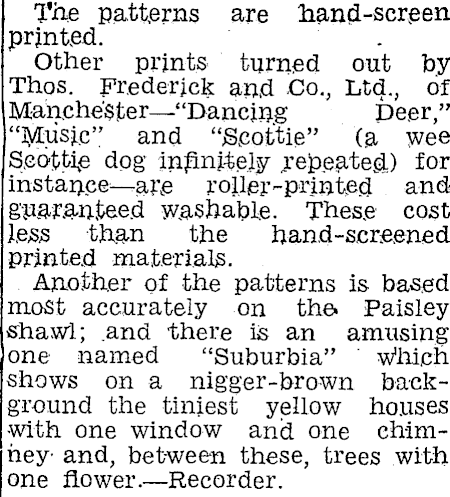 The patterns are hand-screen printed.

Other prints turned out by Thos. Frederick and Co., Ltd., of Manchester—"Dancing Deer," "Music" and "Scottie" (a wee Scottie dog infinitely repeated) for instance—are roller-printed and guaranteed washable. These cost less than the hand-screened printed materials.

Another of the patterns is based most accurately on the Paisley shawl; and there is an amusing one named "Suburbia" which shows on a nigger-brown background the tiniest yellow houses with one window and one chimney and, between these, trees with one flower.—Recorder.